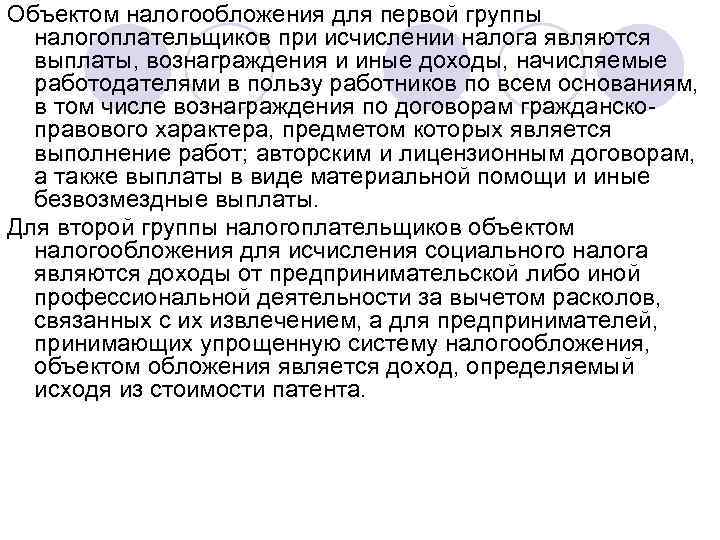 Объектом налогообложения для первой группы налогоплательщиков при исчислении налога являются выплаты, вознаграждения и иные доходы, начисляемые работодателями в пользу работников по всем основаниям, в том числе вознаграждения по договорам гражданско-правового характера, предметом которых является выполнение работ; авторским и лицензионным договорам, а также выплаты в виде материальной помощи и иные безвозмездные выплаты.

Для второй группы налогоплательщиков объектом налогообложения для исчисления социального налога являются доходы от предпринимательской либо иной профессиональной деятельности за вычетом расколов, связанных с их извлечением, а для предпринимателей, принимающих упрощенную систему налогообложения, объектом обложения является доход, определяемый исходя из стоимости патента.